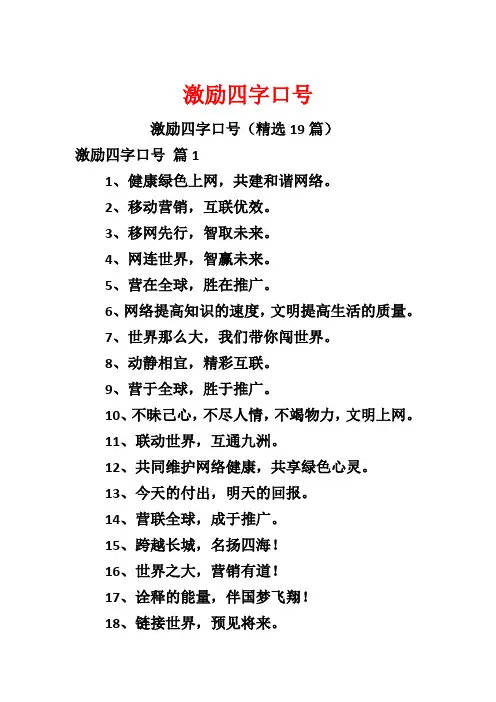 激励四字口号

激励四字口号（精选 19 篇）

激励四字口号 篇 1

1、健康绿色上网，共建和谐网络。

2、移动营销，互联优效。

3、移网先行，智取未来。

4、网连世界，智赢未来。

5、营在全球，胜在推广。

6、网络提高知识的速度，文明提高生活的质量。

7、世界那么大，我们带你闯世界。

8、动静相宜，精彩互联。

9、营于全球，胜于推广。

10、不昧己心，不尽人情，不竭物力，文明上网。

11、联动世界，互通九洲。

12、共同维护网络健康，共享绿色心灵。

13、今天的付出，明天的回报。

14、营联全球，成于推广。

15、跨越长城，名扬四海！

16、世界之大，营销有道！

17、诠释的能量，伴国梦飞翔！

18、链接世界，预见将来。